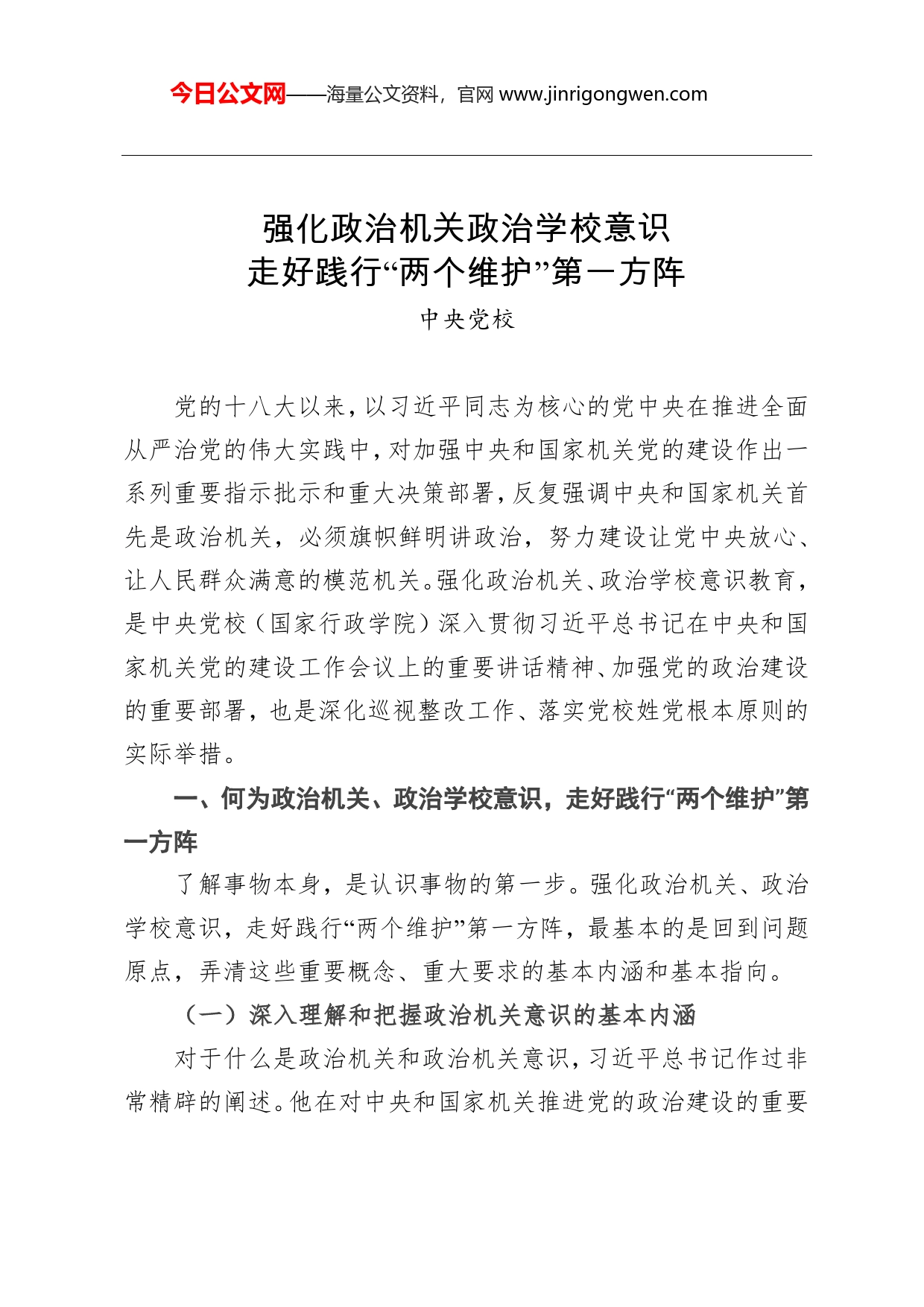 今日公文网——海量公文资料，官网 www.jinrigongwen.com

强化政治机关政治学校意识
走好践行“两个维护”第一方阵
中央党校

党的十八大以来，以习近平同志为核心的党中央在推进全面从严治党的伟大实践中，对加强中央和国家机关党的建设作出一系列重要指示批示和重大决策部署，反复强调中央和国家机关首先是政治机关，必须旗帜鲜明讲政治，努力建设让党中央放心、让人民群众满意的模范机关。强化政治机关、政治学校意识教育，是中央党校（国家行政学院）深入贯彻习近平总书记在中央和国家机关党的建设工作会议上的重要讲话精神、加强党的政治建设的重要部署，也是深化巡视整改工作、落实党校姓党根本原则的实际举措。

一、何为政治机关、政治学校意识，走好践行“两个维护”第一方阵

了解事物本身，是认识事物的第一步。强化政治机关、政治学校意识，走好践行“两个维护”第一方阵，最基本的是回到问题原点，弄清这些重要概念、重大要求的基本内涵和基本指向。

（一）深入理解和把握政治机关意识的基本内涵

对于什么是政治机关和政治机关意识，习近平总书记作过非常精辟的阐述。他在对中央和国家机关推进党的政治建设的重要